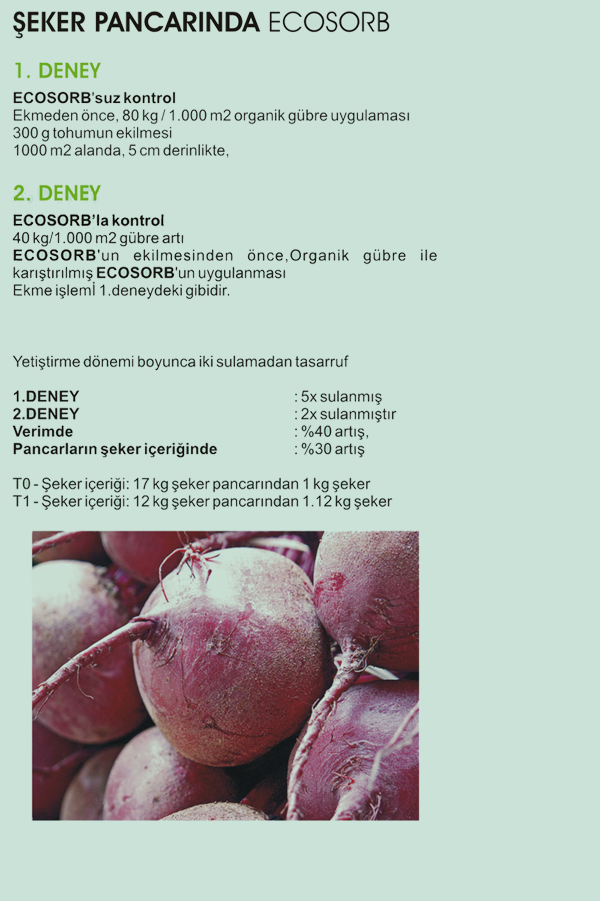 ŞEKER PANCARINDA ECOSORB

1. DENEY

ECOSORB'suz kontrol
Ekmeden önce, 80 kg / 1.000 m2 organik gübre uygulaması
300 g tohumun ekilmesi
1000 m2 alanda, 5 cm derinlikte,

2. DENEY

ECOSORB'la kontrol
40 kg/1.000 m2 gübre artı
ECOSORB'un ekilmesinden önce,Organik gübre ile karıştırılmış ECOSORB'un uygulanması
Ekme işlemİ 1.deneydeki gibidir.

Yetiştirme dönemi boyunca iki sulamadan tasarruf

1.DENEY : 5x sulanmış
2.DENEY : 2x sulanmıştır
Verimde : %40 artış,
Pancarların şeker içeriğinde : %30 artış

T0 - Şeker içeriği: 17 kg şeker pancarından 1 kg şeker
T1 - Şeker içeriği: 12 kg şeker pancarından 1.12 kg şeker